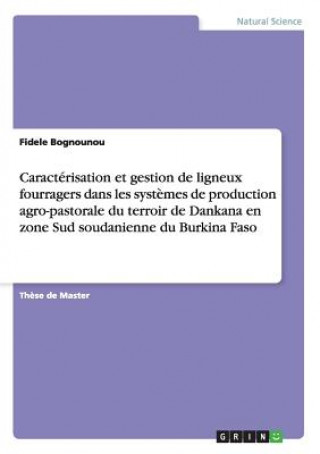 Natural Science

Fidele Bognounou

Caractérisation et gestion de ligneux fourragers dans les systèmes de production agro-pastorale du terroir de Dankana en zone Sud soudanienne du Burkina Faso

Thèse de Master

GRIN